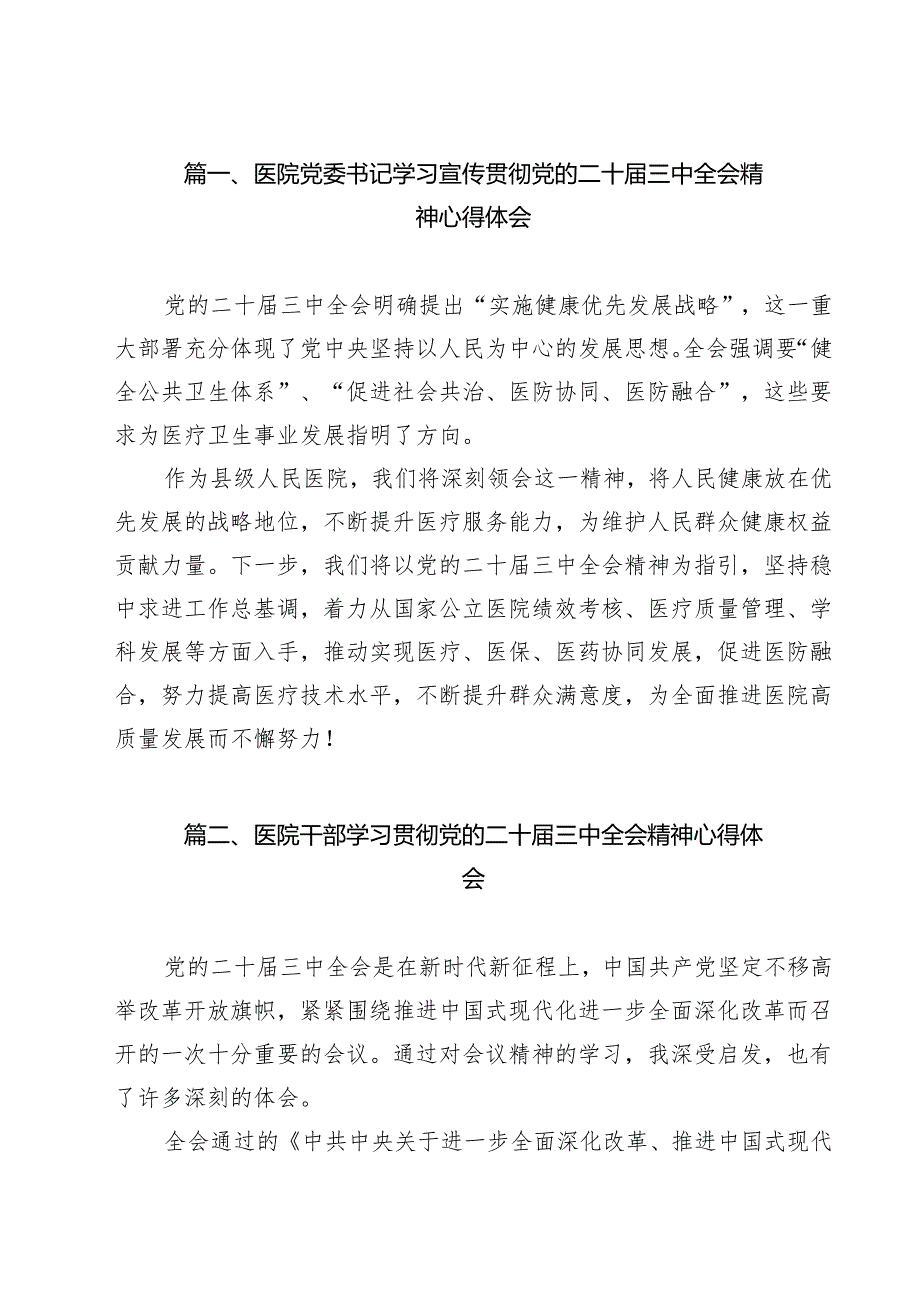 篇一、医院党委书记学习宣传贯彻党的二十届三中全会精神心得体会

党的二十届三中全会明确提出“实施健康优先发展战略”，这一重大部署充分体现了党中央坚持以人民为中心的发展思想。全会强调要“健全公共卫生体系”、“促进社会共治、医防协同、医防融合”，这些要求为医疗卫生事业发展指明了方向。

作为县级人民医院，我们将深刻领会这一精神，将人民健康放在优先发展的战略地位，不断提升医疗服务能力，为维护人民群众健康权益贡献力量。下一步，我们将以党的二十届三中全会精神为指引，坚持稳中求进工作总基调，着力从国家公立医院绩效考核、医疗质量管理、学科发展等方面入手，推动实现医疗、医保、医药协同发展，促进医防融合，努力提高医疗技术水平，不断提升群众满意度，为全面推进医院高质量发展而不懈努力！

篇二、医院干部学习贯彻党的二十届三中全会精神心得体会

党的二十届三中全会是在新时代新征程上，中国共产党坚定不移高举改革开放旗帜，紧紧围绕推进中国式现代化进一步全面深化改革而召开的一次十分重要的会议。通过对会议精神的学习，我深受启发，也有了许多深刻的体会。

全会通过的《中共中央关于进一步全面深化改革、推进中国式现代